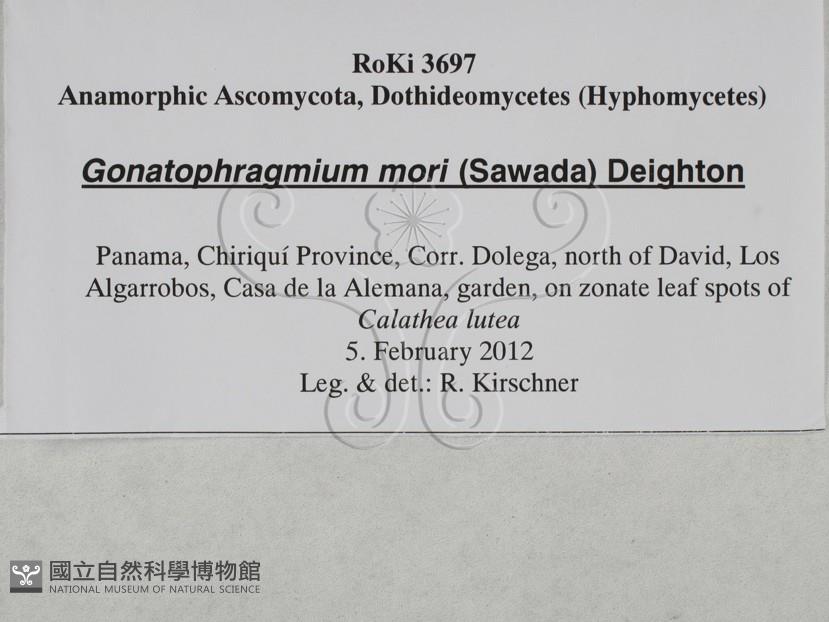 RoKi 3697
Anamorphic Ascomycota, Dothideomycetes (Hyphomycetes)

Gonatophragmium mori (Sawada) Deighton

Panama, Chiriquí Province, Corr. Dolega, north of David, Los Algarrobos, Casa de la Alemana, garden, on zonate leaf spots of
Calathea lutea
5. February 2012
Leg. & det.: R. Kirschner

國立自然科學博物館
NATIONAL MUSEUM OF NATURAL SCIENCE